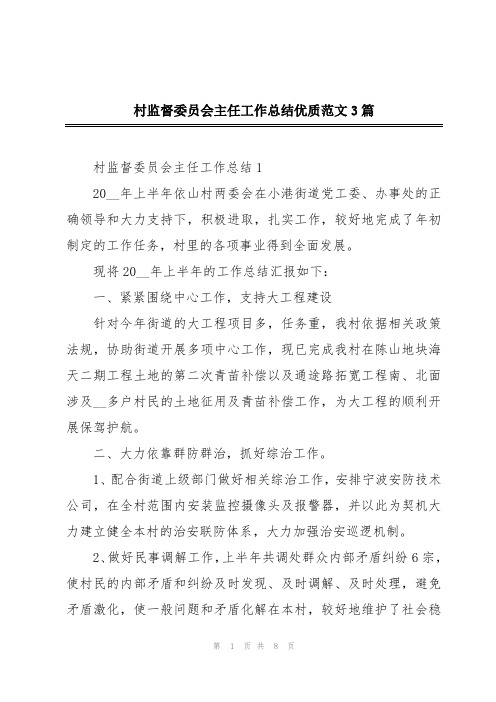 村监督委员会主任工作总结优质范文3篇

村监督委员会主任工作总结1

20__年上半年依山村两委会在小港街道党工委、办事处的正确领导和大力支持下，积极进取，扎实工作，较好地完成了年初制定的工作任务，村里的各项事业得到全面发展。

现将20__年上半年的工作总结汇报如下：

一、紧紧围绕中心工作，支持大工程建设

针对今年街道的大工程项目多，任务重，我村依据相关政策法规，协助街道开展多项中心工作，现已完成我村在陈山地块海天二期工程土地的第二次青苗补偿以及通途路拓宽工程南、北面涉及__多户村民的土地征用及青苗补偿工作，为大工程的顺利开展保驾护航。

二、大力依靠群防群治，抓好综治工作。

1、配合街道上级部门做好相关综治工作，安排宁波安防技术公司，在全村范围内安装监控摄像头及报警器，并以此为契机大力建立健全本村的治安联防体系，大力加强治安巡逻机制。

2、做好民事调解工作，上半年共调处群众内部矛盾纠纷6宗，使村民的内部矛盾和纠纷及时发现、及时调解、及时处理，避免矛盾激化，使一般问题和矛盾化解在本村，较好地维护了社会稳

第 1 页 共 8 页